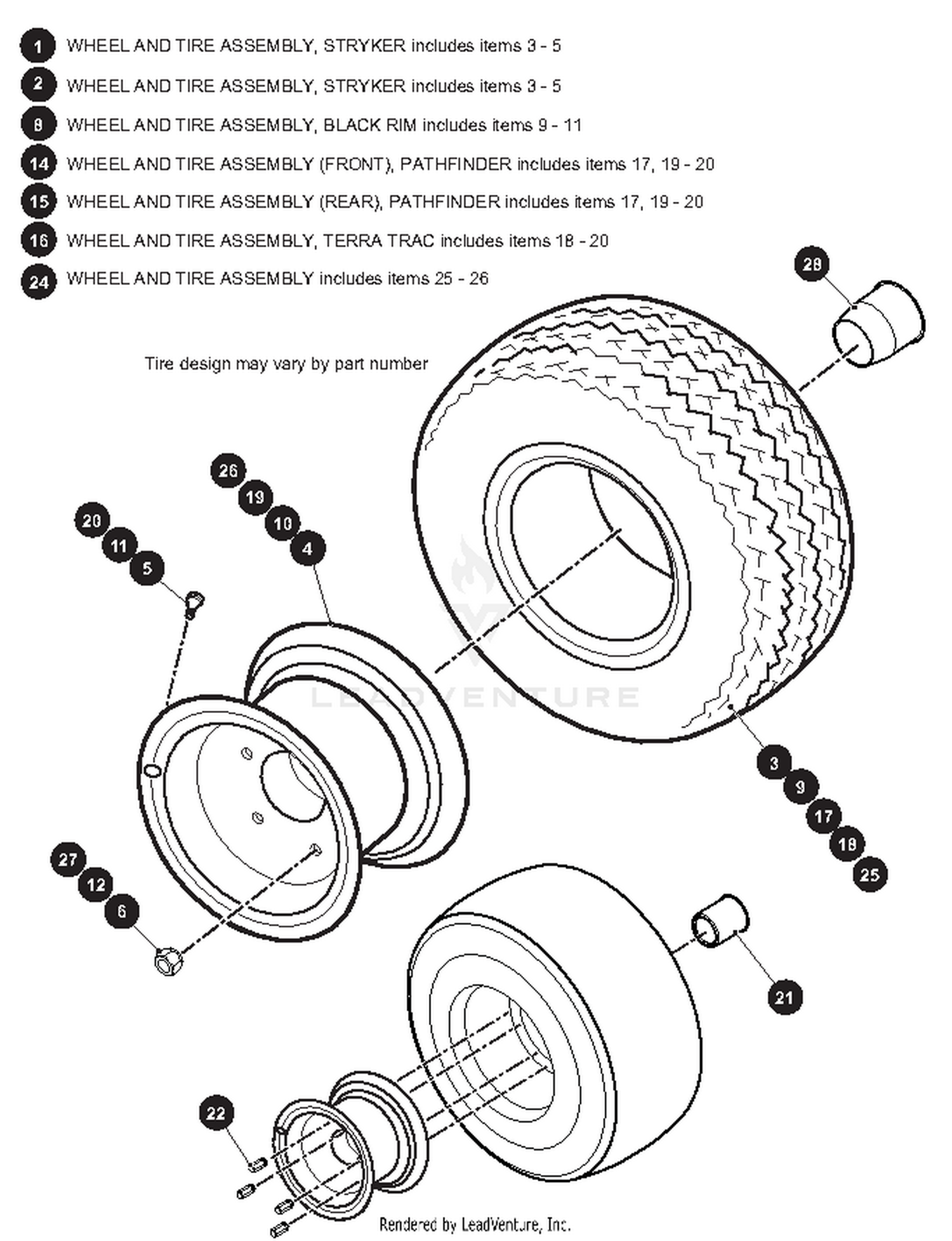 1 WHEEL AND TIRE ASSEMBLY, STRYKER includes items 3 - 5

2 WHEEL AND TIRE ASSEMBLY, STRYKER includes items 3 - 5

8 WHEEL AND TIRE ASSEMBLY, BLACK RIM includes items 9 - 11

14 WHEEL AND TIRE ASSEMBLY (FRONT), PATHFINDER includes items 17, 19 - 20

15 WHEEL AND TIRE ASSEMBLY (REAR), PATHFINDER includes items 17, 19 - 20

16 WHEEL AND TIRE ASSEMBLY, TERRA TRAC includes items 18 - 20

24 WHEEL AND TIRE ASSEMBLY includes items 25 - 26

28

Tire design may vary by part number

26
19
10
4

20
11
5

LEADVENTURE

3
9
17
18
25

27
12
6

21

22

Rendered by LeadVenture, Inc.